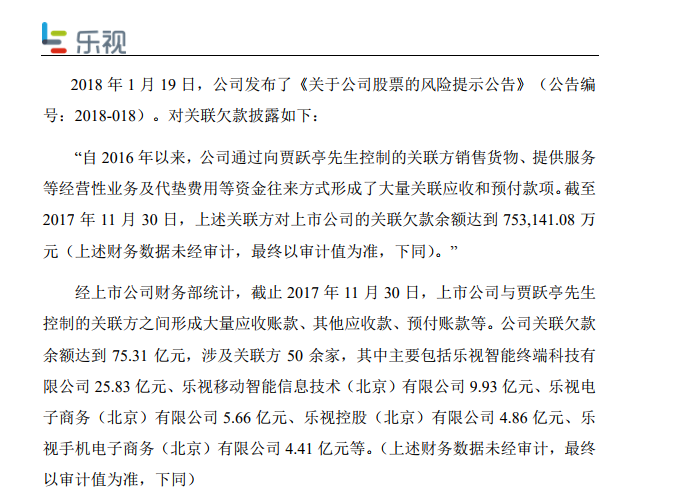 乐视

2018 年 1 月 19 日，公司发布了《关于公司股票的风险提示公告》（公告编号：2018-018）。对关联欠款披露如下：

“自 2016 年以来，公司通过向贾跃亭先生控制的关联方销售货物、提供服务等经营性业务及代垫费用等资金往来方式形成了大量关联应收和预付款项。截至 2017 年 11 月 30 日，上述关联方对上市公司的关联欠款余额达到 753,141.08 万元（上述财务数据未经审计，最终以审计值为准，下同）。”

经上市公司财务部统计，截止 2017 年 11 月 30 日，上市公司与贾跃亭先生控制的关联方之间形成大量应收账款、其他应收款、预付账款等。公司关联欠款余额达到 75.31 亿元，涉及关联方 50 余家，其中主要包括乐视智能终端科技有限公司 25.83 亿元、乐视移动智能信息技术（北京）有限公司 9.93 亿元、乐视电子商务（北京）有限公司 5.66 亿元、乐视控股（北京）有限公司 4.86 亿元、乐视手机电子商务（北京）有限公司 4.41 亿元等。（上述财务数据未经审计，最终以审计值为准，下同）